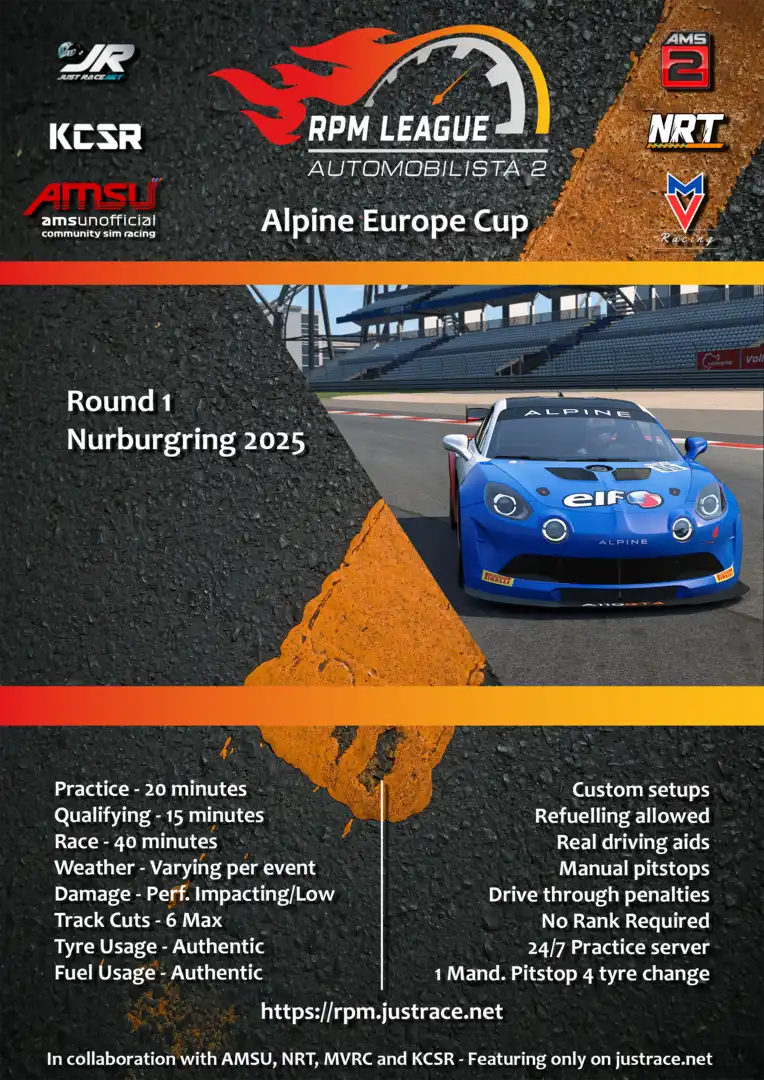 JR
JUST RACE.NET

KCSR

AMSU
amsunofficial
community sim racing

RPM LEAGUE
AUTOMOBILISTA 2

Alpine Europe Cup

AMS 2

NRT

MV
Racing

Round 1
Nurburgring 2025

ALPINE
elf
ALPINE
PIRELLI
PIRELLI

Practice - 20 minutes
Qualifying - 15 minutes
Race - 40 minutes
Weather - Varying per event
Damage - Perf. Impacting/Low
Track Cuts - 6 Max
Tyre Usage - Authentic
Fuel Usage - Authentic

Custom setups
Refuelling allowed
Real driving aids
Manual pitstops
Drive through penalties
No Rank Required
24/7 Practice server
1 Mand. Pitstop 4 tyre change

https://rpm.justrace.net

In collaboration with AMSU, NRT, MVRC and KCSR - Featuring only on justrace.net